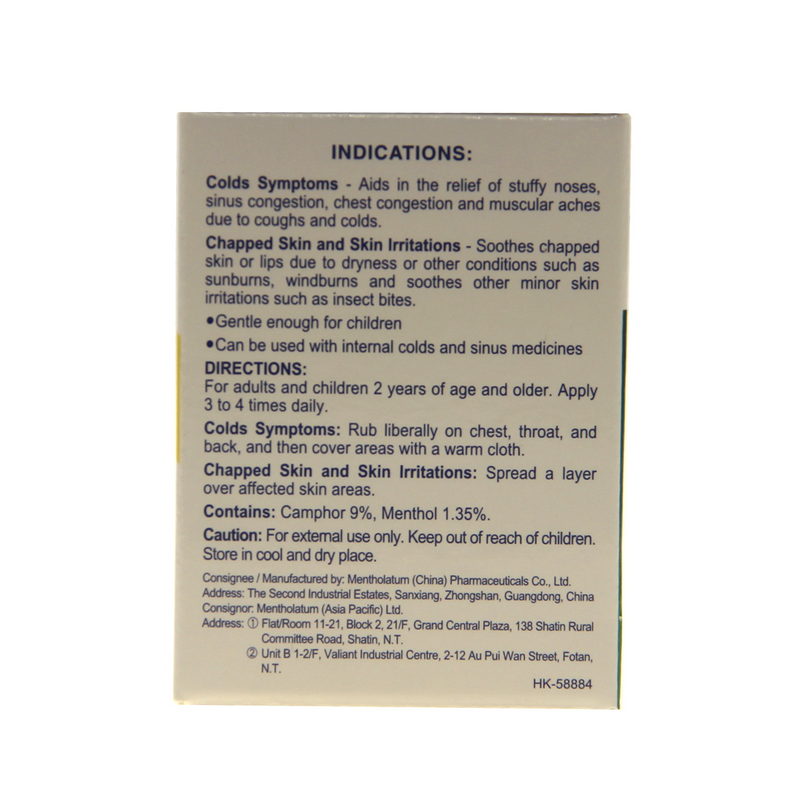 INDICATIONS:

Colds Symptoms - Aids in the relief of stuffy noses, sinus congestion, chest congestion and muscular aches due to coughs and colds.

Chapped Skin and Skin Irritations - Soothes chapped skin or lips due to dryness or other conditions such as sunburns, windburns and soothes other minor skin irritations such as insect bites.

• Gentle enough for children
• Can be used with internal colds and sinus medicines

DIRECTIONS:
For adults and children 2 years of age and older. Apply 3 to 4 times daily.

Colds Symptoms: Rub liberally on chest, throat, and back, and then cover areas with a warm cloth.

Chapped Skin and Skin Irritations: Spread a layer over affected skin areas.

Contains: Camphor 9%, Menthol 1.35%.

Caution: For external use only. Keep out of reach of children. Store in cool and dry place.

Consignee / Manufactured by: Mentholatum (China) Pharmaceuticals Co., Ltd.
Address: The Second Industrial Estates, Sanxiang, Zhongshan, Guangdong, China
Consignor: Mentholatum (Asia Pacific) Ltd.
Address: ① Flat/Room 11-21, Block 2, 21/F, Grand Central Plaza, 138 Shatin Rural Committee Road, Shatin, N.T.
② Unit B 1-2/F, Valiant Industrial Centre, 2-12 Au Pui Wan Street, Fotan, N.T.

HK-58884